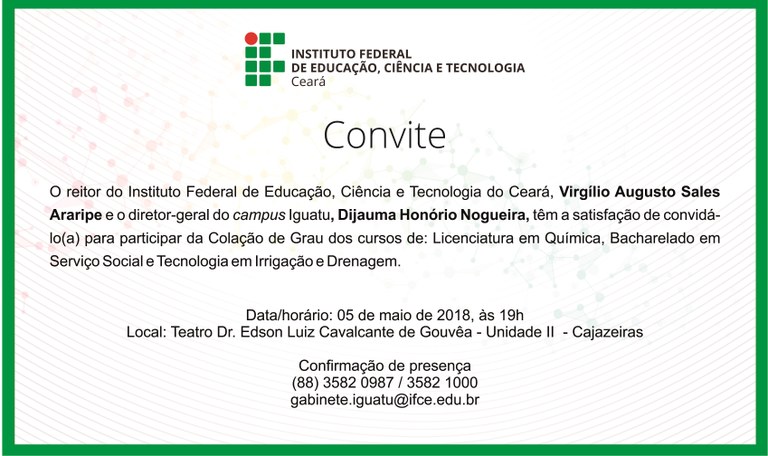 INSTITUTO FEDERAL
DE EDUCAÇÃO, CIÊNCIA E TECNOLOGIA
Ceará

Convite

O reitor do Instituto Federal de Educação, Ciência e Tecnologia do Ceará, Virgílio Augusto Sales Araripe e o diretor-geral do campus Iguatu, Dijauma Honório Nogueira, têm a satisfação de convidá-lo(a) para participar da Colação de Grau dos cursos de: Licenciatura em Química, Bacharelado em Serviço Social e Tecnologia em Irrigação e Drenagem.

Data/horário: 05 de maio de 2018, às 19h
Local: Teatro Dr. Edson Luiz Cavalcante de Gouvêa - Unidade II - Cajazeiras

Confirmação de presença
(88) 3582 0987 / 3582 1000
gabinete.iguatu@ifce.edu.br